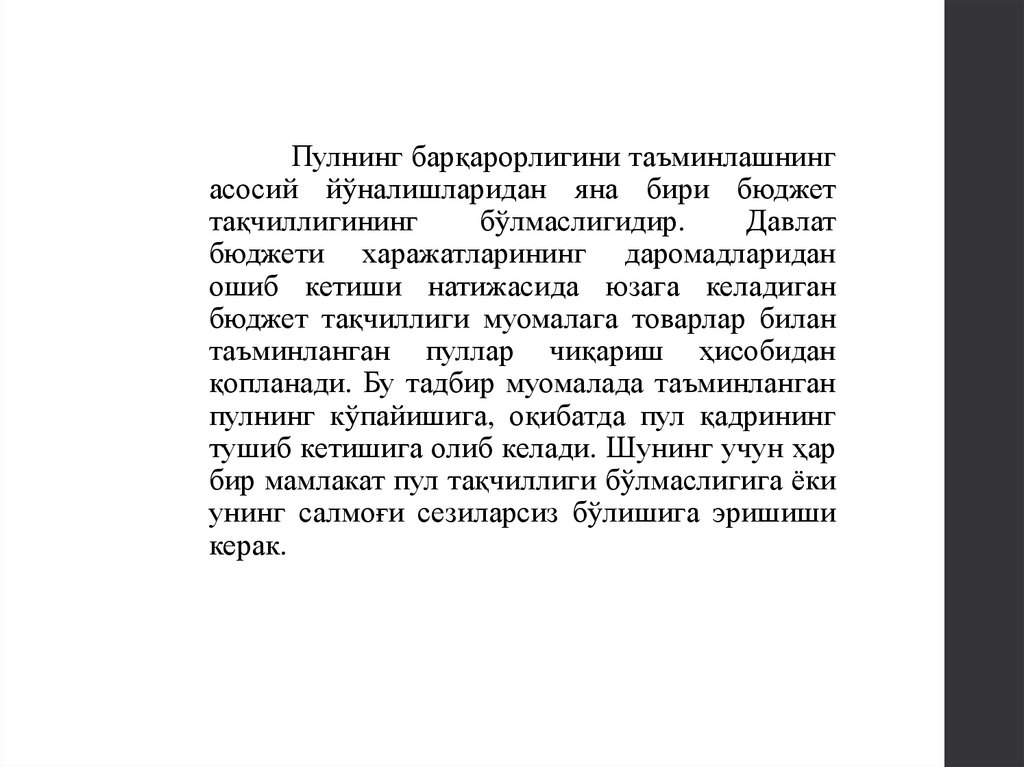 Пулнинг барқарорлигини таъминлашнинг асосий йўналишларидан яна бири бюджет тақчиллигининг бўлмаслигидир. Давлат бюджети харажатларининг даромадларидан ошиб кетиши натижасида юзага келадиган бюджет тақчиллиги муомалага товарлар билан таъминланган пуллар чиқариш ҳисобидан қопланади. Бу тадбир муомалада таъминланган пулнинг кўпайишига, оқибатда пул қадрининг тушиб кетишига олиб келади. Шунинг учун ҳар бир мамлакат пул тақчиллиги бўлмаслигига ёки унинг салмоғи сезиларсиз бўлишига эришиши керак.